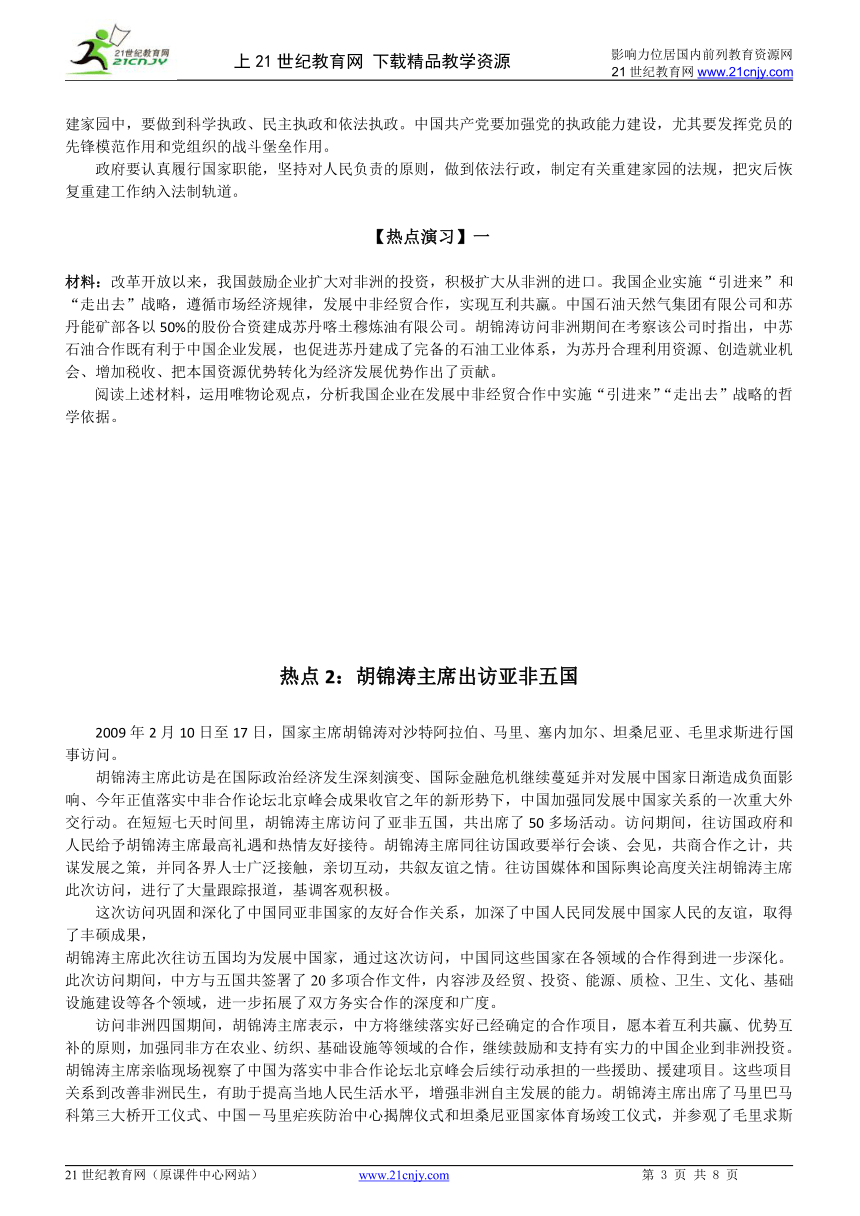 21世纪教育网 21CNJY

上 21 世纪教育网 下载精品教学资源

影响力位居国内前列教育资源网
21 世纪教育网 www.21cnjy.com

建家园中，要做到科学执政、民主执政和依法执政。中国共产党要加强党的执政能力建设，尤其要发挥党员的先锋模范作用和党组织的战斗堡垒作用。

政府要认真履行国家职能，坚持对人民负责的原则，做到依法行政，制定有关重建家园的法规，把灾后恢复重建工作纳入法制轨道。

【热点演习】一

材料：改革开放以来，我国鼓励企业扩大对非洲的投资，积极扩大从非洲的进口。我国企业实施“引进来”和“走出去”战略，遵循市场经济规律，发展中非经贸合作，实现互利共赢。中国石油天然气集团有限公司和苏丹能矿部各以 50%的股份合资建成苏丹喀土穆炼油有限公司。胡锦涛访问非洲期间在考察该公司时指出，中苏石油合作既有利于中国企业发展，也促进苏丹建成了完备的石油工业体系，为苏丹合理利用资源、创造就业机会、增加税收、把本国资源优势转化为经济发展优势作出了贡献。

阅读上述材料，运用唯物论观点，分析我国企业在发展中非经贸合作中实施“引进来”“走出去”战略的哲学依据。

热点 2：胡锦涛主席出访亚非五国

2009 年 2 月 10 日至 17 日，国家主席胡锦涛对沙特阿拉伯、马里、塞内加尔、坦桑尼亚、毛里求斯进行国事访问。

胡锦涛主席此访是在国际政治经济发生深刻演变、国际金融危机继续蔓延并对发展中国家日渐造成负面影响、今年正值落实中非合作论坛北京峰会成果收官之年的新形势下，中国加强同发展中国家关系的一次重大外交行动。在短短七天时间里，胡锦涛主席访问了亚非五国，共出席了 50 多场活动。访问期间，往访国政府和人民给予胡锦涛主席最高礼遇和热情友好接待。胡锦涛主席同往访国政要举行会谈、会见，共商合作之计，共谋发展之策，并同各界人士广泛接触，亲切互动，共叙友谊之情。往访国媒体和国际舆论高度关注胡锦涛主席此次访问，进行了大量跟踪报道，基调客观积极。

这次访问巩固和深化了中国同亚非国家的友好合作关系，加深了中国人民同发展中国家人民的友谊，取得了丰硕成果，
胡锦涛主席此次往访五国均为发展中国家，通过这次访问，中国同这些国家在各领域的合作得到进一步深化。此次访问期间，中方与五国共签署了 20 多项合作文件，内容涉及经贸、投资、能源、质检、卫生、文化、基础设施建设等各个领域，进一步拓展了双方务实合作的深度和广度。

访问非洲四国期间，胡锦涛主席表示，中方将继续落实好已经确定的合作项目，愿本着互利共赢、优势互补的原则，加强同非方在农业、纺织、基础设施等领域的合作，继续鼓励和支持有实力的中国企业到非洲投资。胡锦涛主席亲临现场视察了中国为落实中非合作论坛北京峰会后续行动承担的一些援助、援建项目。这些项目关系到改善非洲民生，有助于提高当地人民生活水平，增强非洲自主发展的能力。胡锦涛主席出席了马里巴马科第三大桥开工仪式、中国－马里疟疾防治中心揭牌仪式和坦桑尼亚国家体育场竣工仪式，并参观了毛里求斯

21 世纪教育网（原课件中心网站） www.21cnjy.com 第 3 页 共 8 页